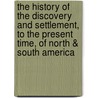 the history of the discovery and settlement, to the present time, of north & south america